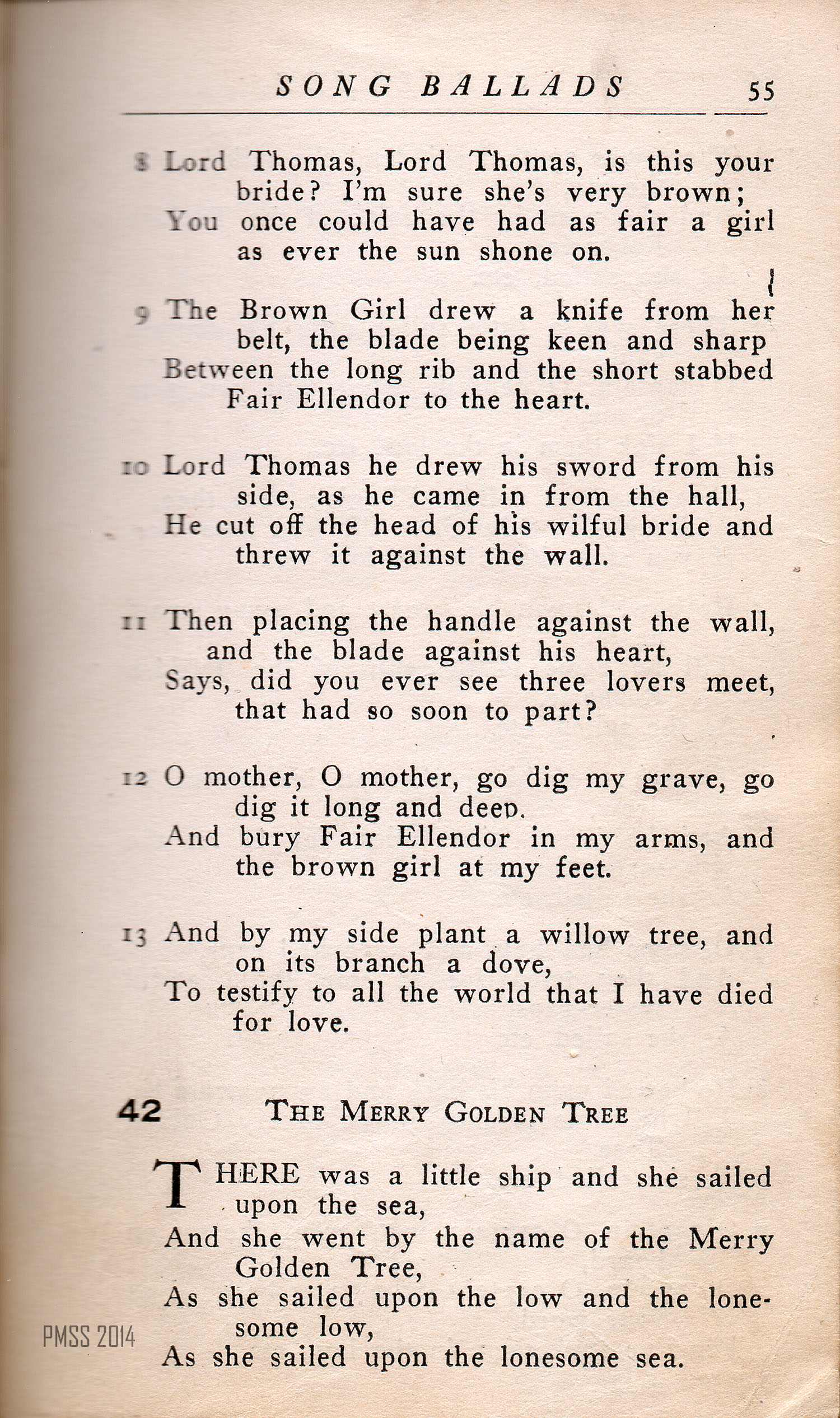 SONG BALLADS 55

8 Lord Thomas, Lord Thomas, is this your bride? I'm sure she's very brown;
You once could have had as fair a girl as ever the sun shone on.

9 The Brown Girl drew a knife from her belt, the blade being keen and sharp
Between the long rib and the short stabbed Fair Ellendor to the heart.

10 Lord Thomas he drew his sword from his side, as he came in from the hall,
He cut off the head of his wilful bride and threw it against the wall.

11 Then placing the handle against the wall, and the blade against his heart,
Says, did you ever see three lovers meet, that had so soon to part?

12 O mother, O mother, go dig my grave, go dig it long and deep.
And bury Fair Ellendor in my arms, and the brown girl at my feet.

13 And by my side plant a willow tree, and on its branch a dove,
To testify to all the world that I have died for love.

42 THE MERRY GOLDEN TREE

THERE was a little ship and she sailed upon the sea,
And she went by the name of the Merry Golden Tree,
As she sailed upon the low and the lonesome low,
As she sailed upon the lonesome sea.

PMSS 2014